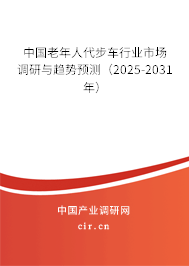 中国老年人代步车行业市场调研与趋势预测（2025-2031年）

中国产业调研网
cir.cn